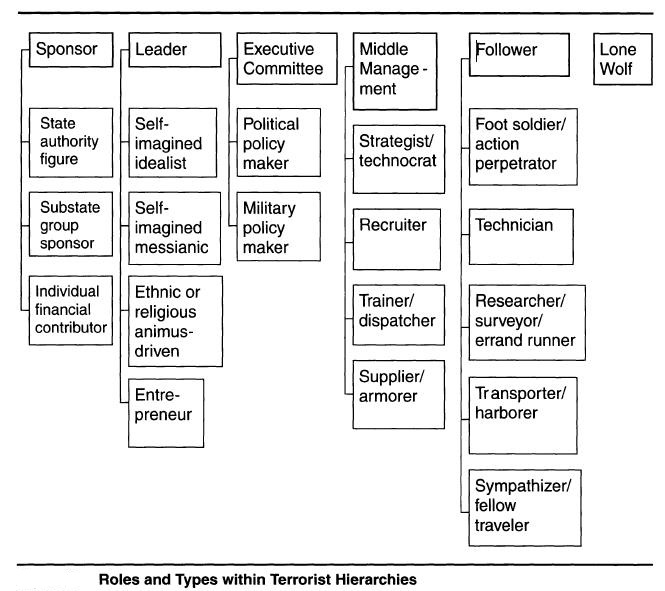 Sponsor

State authority figure

Substate group sponsor

Individual financial contributor

Leader

Self-imagined idealist

Self-imagined messianic

Ethnic or religious animus-driven

Entrepreneur

Executive Committee

Political policy maker

Military policy maker

Middle Management

Strategist/ technocrat

Recruiter

Trainer/ dispatcher

Supplier/ armorer

Follower

Foot soldier/ action perpetrator

Technician

Researcher/ surveyor/ errand runner

Transporter/ harborer

Sympathizer/ fellow traveler

Lone Wolf

Roles and Types within Terrorist Hierarchies